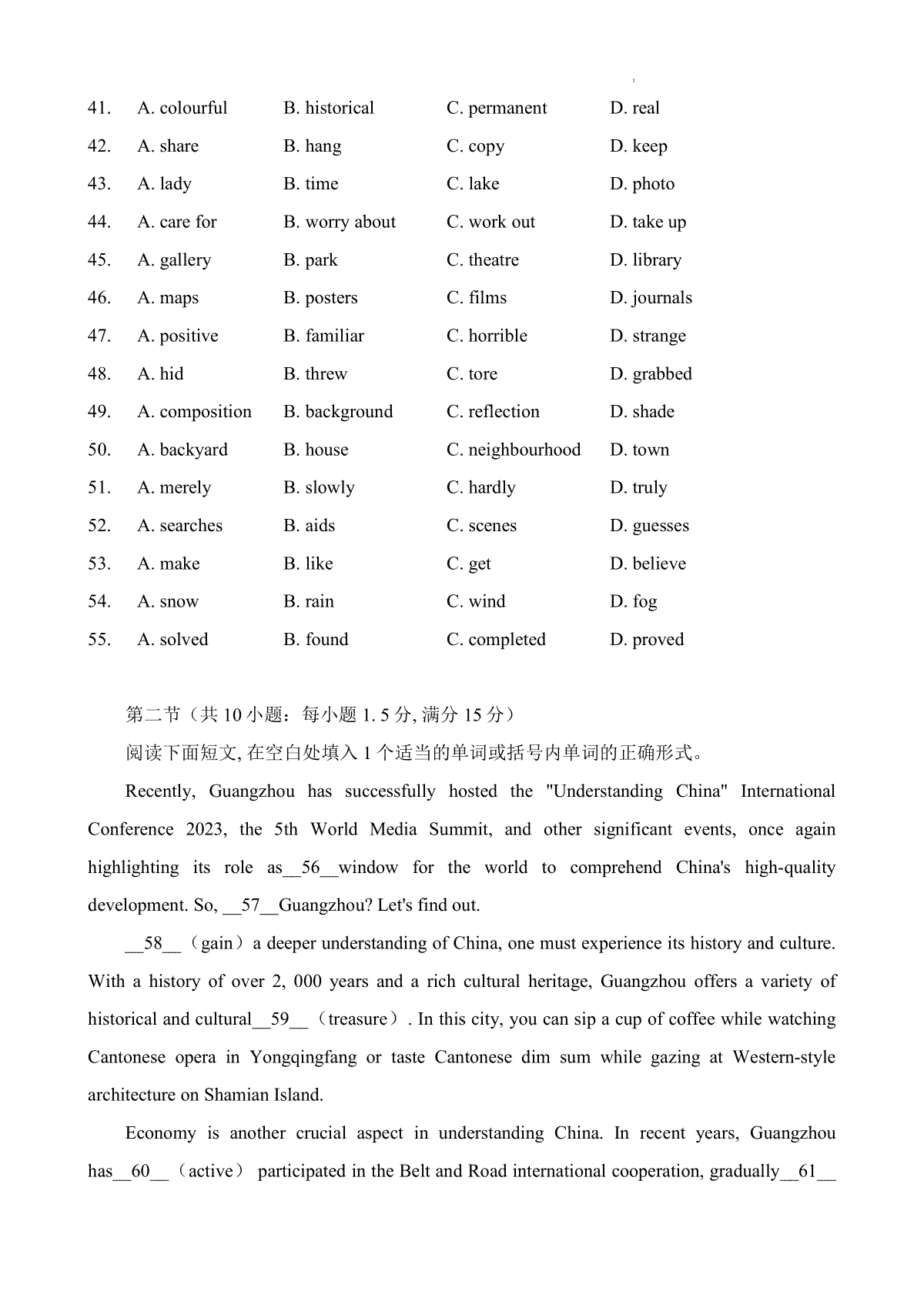 41. A. colourful B. historical C. permanent D. real
42. A. share B. hang C. copy D. keep
43. A. lady B. time C. lake D. photo
44. A. care for B. worry about C. work out D. take up
45. A. gallery B. park C. theatre D. library
46. A. maps B. posters C. films D. journals
47. A. positive B. familiar C. horrible D. strange
48. A. hid B. threw C. tore D. grabbed
49. A. composition B. background C. reflection D. shade
50. A. backyard B. house C. neighbourhood D. town
51. A. merely B. slowly C. hardly D. truly
52. A. searches B. aids C. scenes D. guesses
53. A. make B. like C. get D. believe
54. A. snow B. rain C. wind D. fog
55. A. solved B. found C. completed D. proved

第二节（共 10 小题：每小题 1. 5 分, 满分 15 分）

阅读下面短文, 在空白处填入 1 个适当的单词或括号内单词的正确形式。

Recently, Guangzhou has successfully hosted the "Understanding China" International Conference 2023, the 5th World Media Summit, and other significant events, once again highlighting its role as__56__window for the world to comprehend China's high-quality development. So, __57__Guangzhou? Let's find out.

__58__（gain）a deeper understanding of China, one must experience its history and culture. With a history of over 2, 000 years and a rich cultural heritage, Guangzhou offers a variety of historical and cultural__59__（treasure）. In this city, you can sip a cup of coffee while watching Cantonese opera in Yongqingfang or taste Cantonese dim sum while gazing at Western-style architecture on Shamian Island.

Economy is another crucial aspect in understanding China. In recent years, Guangzhou has__60__（active） participated in the Belt and Road international cooperation, gradually__61__